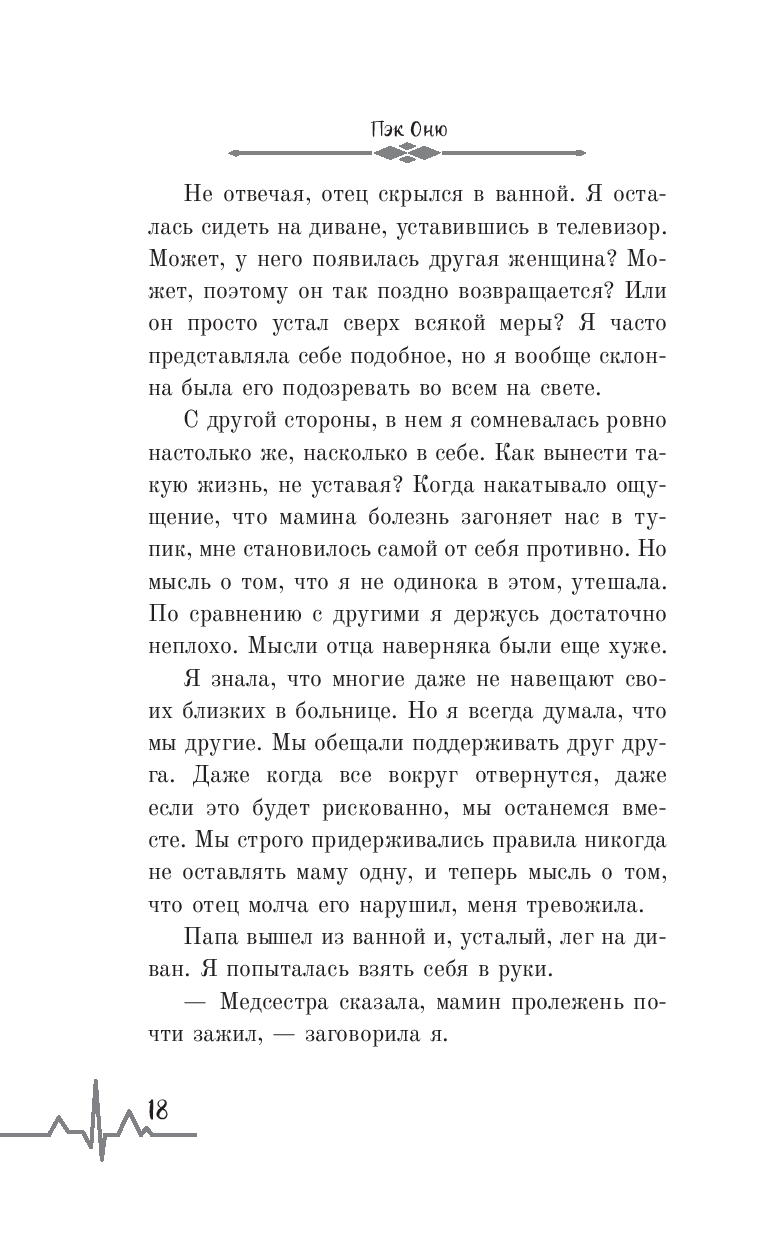 Пэк Оню

Не отвечая, отец скрылся в ванной. Я осталась сидеть на диване, уставившись в телевизор. Может, у него появилась другая женщина? Может, поэтому он так поздно возвращается? Или он просто устал сверх всякой меры? Я часто представляла себе подобное, но я вообще склонна была его подозревать во всем на свете.

С другой стороны, в нем я сомневалась ровно настолько же, насколько в себе. Как вынести такую жизнь, не уставая? Когда накатывало ощущение, что мамина болезнь загоняет нас в тупик, мне становилось самой от себя противно. Но мысль о том, что я не одинока в этом, утешала. По сравнению с другими я держусь достаточно неплохо. Мысли отца наверняка были еще хуже.

Я знала, что многие даже не навещают своих близких в больнице. Но я всегда думала, что мы другие. Мы обещали поддерживать друг друга. Даже когда все вокруг отвернутся, даже если это будет рискованно, мы останемся вместе. Мы строго придерживались правила никогда не оставлять маму одну, и теперь мысль о том, что отец молча его нарушил, меня тревожила.

Папа вышел из ванной и, усталый, лег на диван. Я попыталась взять себя в руки.

— Медсестра сказала, мамин пролежень почти зажил, — заговорила я.

18